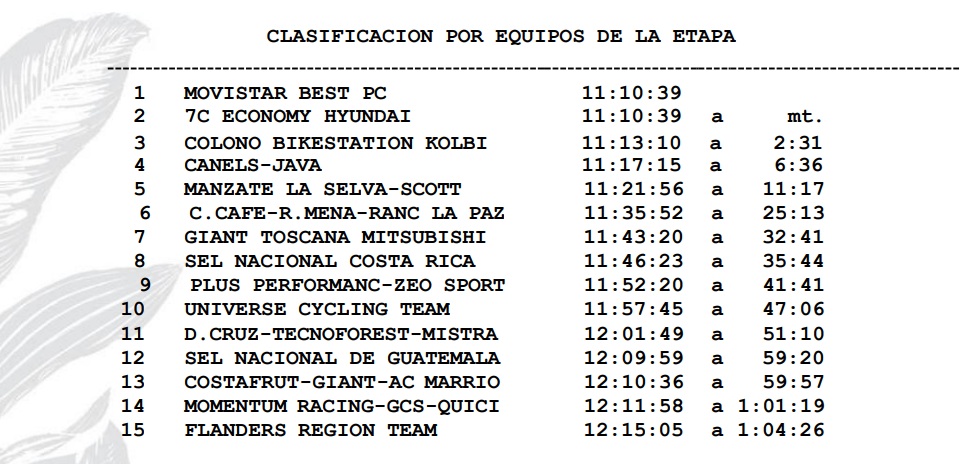 CLASIFICACION POR EQUIPOS DE LA ETAPA

1 MOVISTAR BEST PC 11:10:39
2 7C ECONOMY HYUNDAI 11:10:39 a mt.
3 COLONO BIKESTATION KOLBI 11:13:10 a 2:31
4 CANELS-JAVA 11:17:15 a 6:36
5 MANZATE LA SELVA-SCOTT 11:21:56 a 11:17
6 C.CAFE-R.MENA-RANC LA PAZ 11:35:52 a 25:13
7 GIANT TOSCANA MITSUBISHI 11:43:20 a 32:41
8 SEL NACIONAL COSTA RICA 11:46:23 a 35:44
9 PLUS PERFORMANC-ZEO SPORT 11:52:20 a 41:41
10 UNIVERSE CYCLING TEAM 11:57:45 a 47:06
11 D.CRUZ-TECNOFOREST-MISTRA 12:01:49 a 51:10
12 SEL NACIONAL DE GUATEMALA 12:09:59 a 59:20
13 COSTAFRUT-GIANT-AC MARRIO 12:10:36 a 59:57
14 MOMENTUM RACING-GCS-QUICI 12:11:58 a 1:01:19
15 FLANDERS REGION TEAM 12:15:05 a 1:04:26